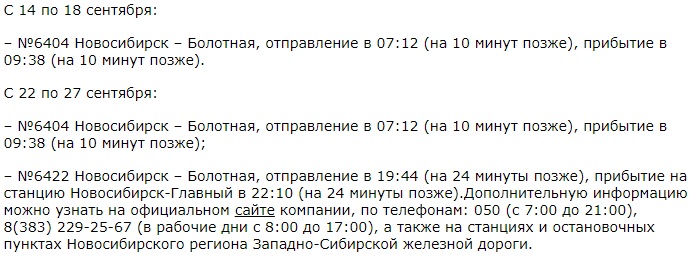 С 14 по 18 сентября:

– №6404 Новосибирск – Болотная, отправление в 07:12 (на 10 минут позже), прибытие в 09:38 (на 10 минут позже).

С 22 по 27 сентября:

– №6404 Новосибирск – Болотная, отправление в 07:12 (на 10 минут позже), прибытие в 09:38 (на 10 минут позже);

– №6422 Новосибирск – Болотная, отправление в 19:44 (на 24 минуты позже), прибытие на станцию Новосибирск-Главный в 22:10 (на 24 минуты позже).Дополнительную информацию можно узнать на официальном сайте компании, по телефонам: 050 (с 7:00 до 21:00), 8(383) 229-25-67 (в рабочие дни с 8:00 до 17:00), а также на станциях и остановочных пунктах Новосибирского региона Западно-Сибирской железной дороги.